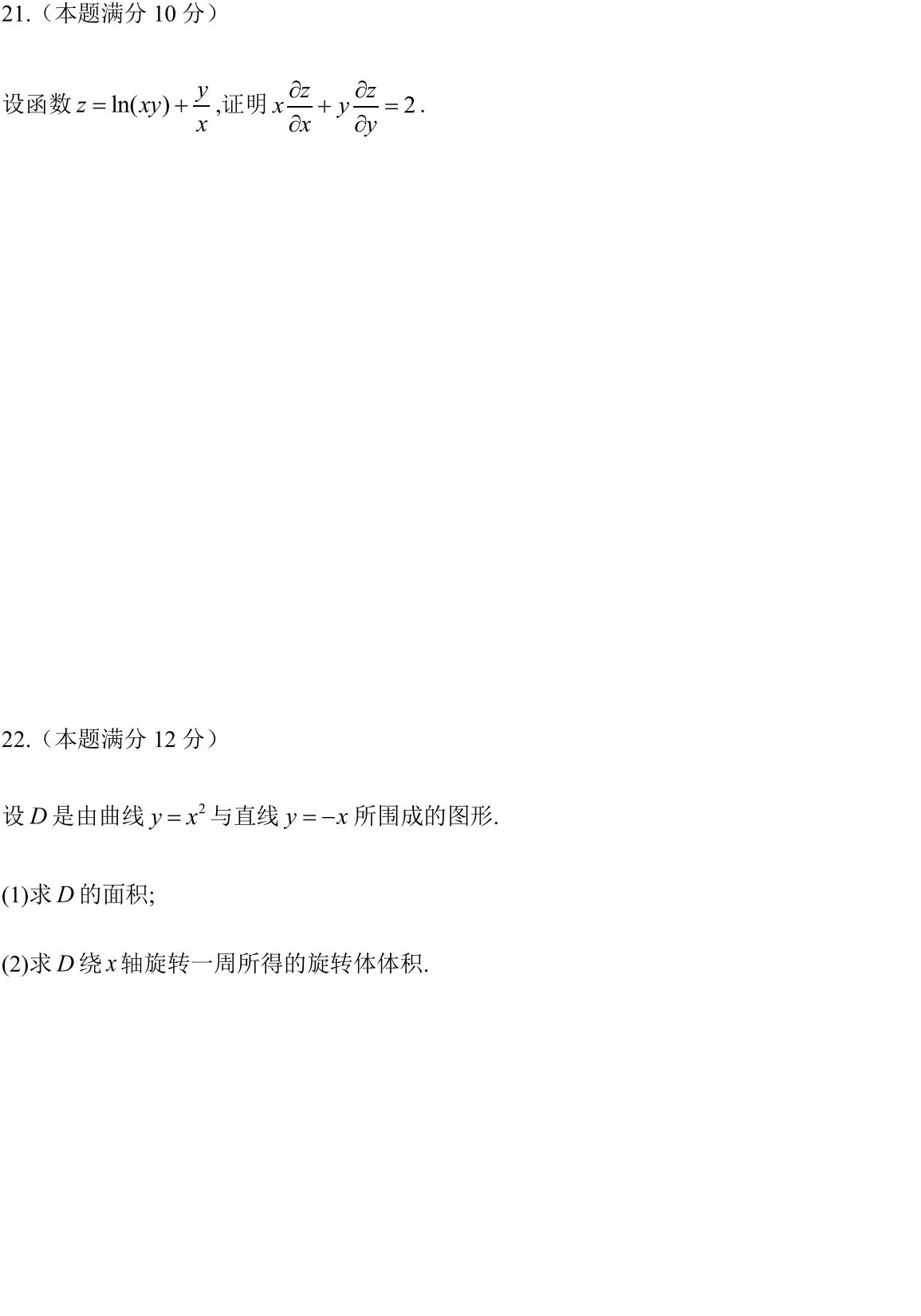 21.（本题满分 10 分）

设函数 $z=\ln(xy)+\frac{y}{x}$ ,证明 $x\frac{\partial z}{\partial x}+y\frac{\partial z}{\partial y}=2$ .

22.（本题满分 12 分）

设 $D$ 是由曲线 $y=x^2$ 与直线 $y=-x$ 所围成的图形.

(1)求 $D$ 的面积;

(2)求 $D$ 绕 $x$ 轴旋转一周所得的旋转体体积.